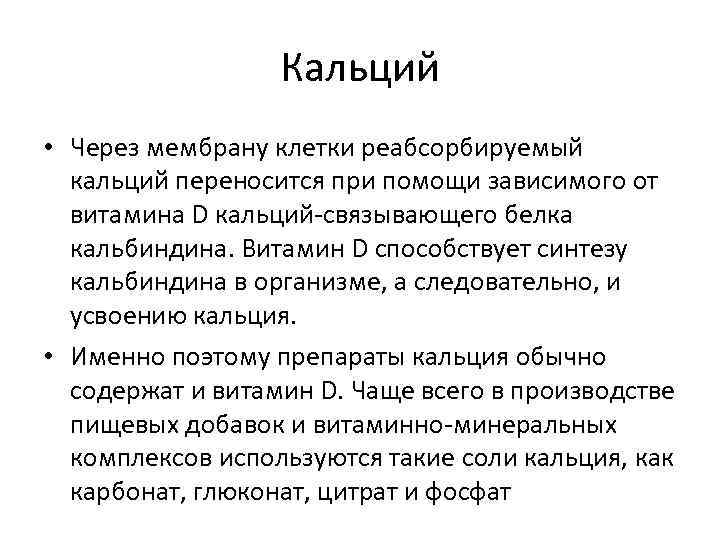 Кальций

• Через мембрану клетки реабсорбируемый кальций переносится при помощи зависимого от витамина D кальций-связывающего белка кальбиндина. Витамин D способствует синтезу кальбиндина в организме, а следовательно, и усвоению кальция.

• Именно поэтому препараты кальция обычно содержат и витамин D. Чаще всего в производстве пищевых добавок и витаминно-минеральных комплексов используются такие соли кальция, как карбонат, глюконат, цитрат и фосфат